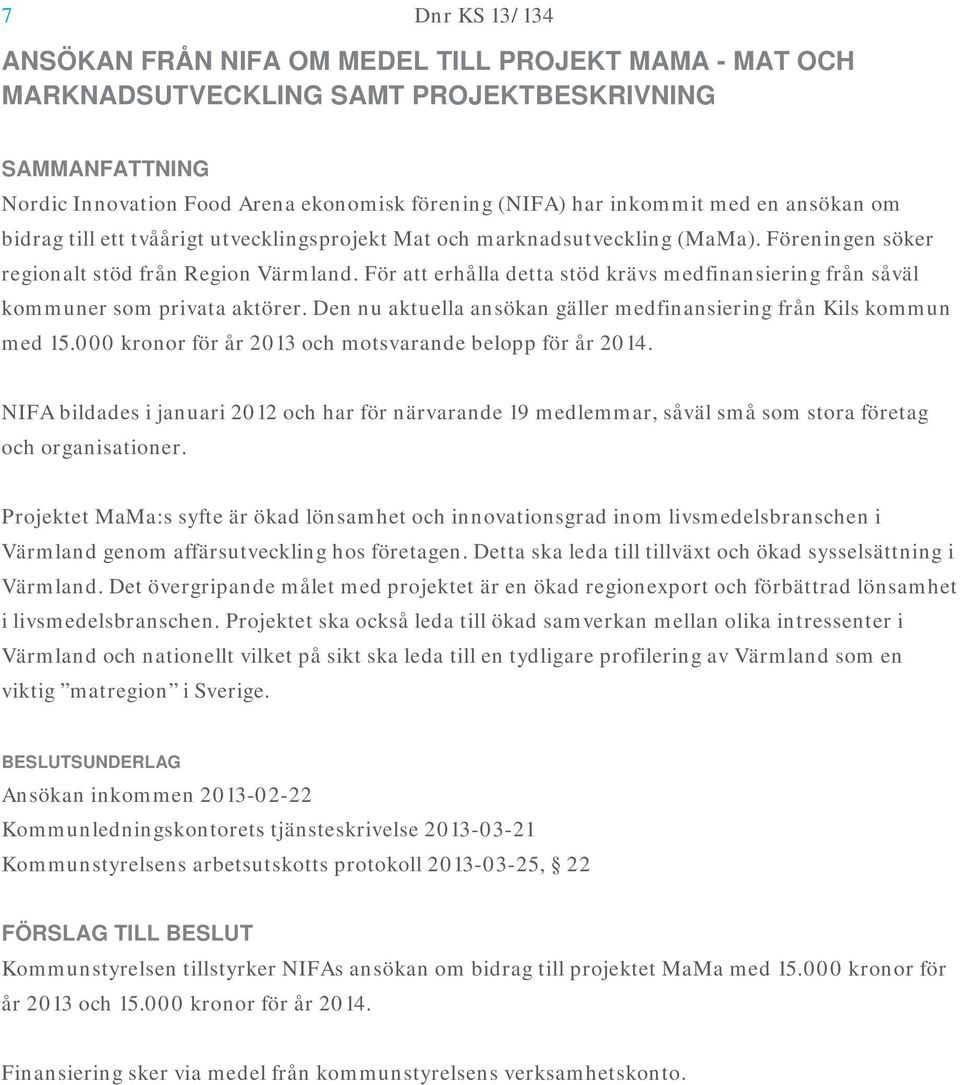 7

Dnr KS 13/134

ANSÖKAN FRÅN NIFA OM MEDEL TILL PROJEKT MAMA - MAT OCH MARKNADSUTVECKLING SAMT PROJEKTBESKRIVNING

SAMMANFATTNING
Nordic Innovation Food Arena ekonomisk förening (NIFA) har inkommit med en ansökan om bidrag till ett tvåårigt utvecklingsprojekt Mat och marknadsutveckling (MaMa). Föreningen söker regionalt stöd från Region Värmland. För att erhålla detta stöd krävs medfinansiering från såväl kommuner som privata aktörer. Den nu aktuella ansökan gäller medfinansiering från Kils kommun med 15.000 kronor för år 2013 och motsvarande belopp för år 2014.

NIFA bildades i januari 2012 och har för närvarande 19 medlemmar, såväl små som stora företag och organisationer.

Projektet MaMa:s syfte är ökad lönsamhet och innovationsgrad inom livsmedelsbranschen i Värmland genom affärsutveckling hos företagen. Detta ska leda till tillväxt och ökad sysselsättning i Värmland. Det övergripande målet med projektet är en ökad regionexport och förbättrad lönsamhet i livsmedelsbranschen. Projektet ska också leda till ökad samverkan mellan olika intressenter i Värmland och nationellt vilket på sikt ska leda till en tydligare profilering av Värmland som en viktig ”matregion” i Sverige.

BESLUTSUNDERLAG
Ansökan inkommen 2013-02-22
Kommunledningskontorets tjänsteskrivelse 2013-03-21
Kommunstyrelsens arbetsutskotts protokoll 2013-03-25, § 22

FÖRSLAG TILL BESLUT
Kommunstyrelsen tillstyrker NIFAs ansökan om bidrag till projektet MaMa med 15.000 kronor för år 2013 och 15.000 kronor för år 2014.

Finansiering sker via medel från kommunstyrelsens verksamhetskonto.